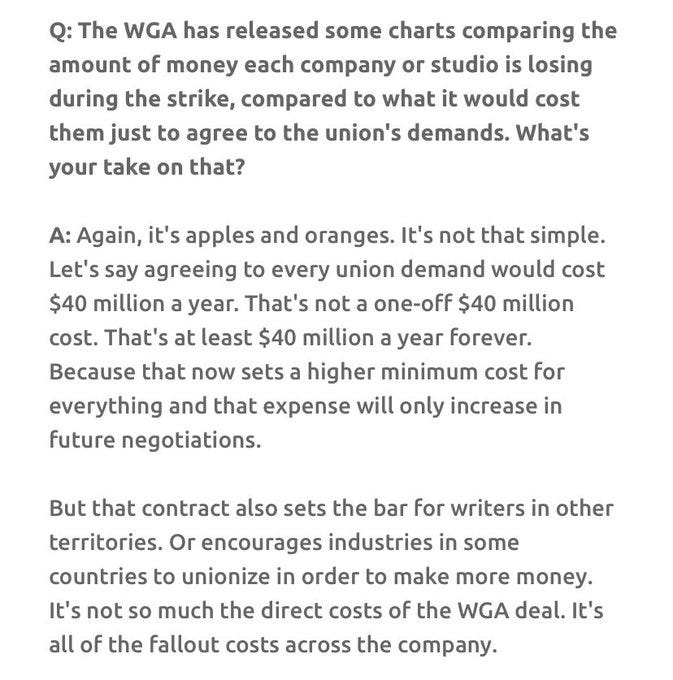 Q: The WGA has released some charts comparing the amount of money each company or studio is losing during the strike, compared to what it would cost them just to agree to the union's demands. What's your take on that?

A: Again, it's apples and oranges. It's not that simple. Let's say agreeing to every union demand would cost $40 million a year. That's not a one-off $40 million cost. That's at least $40 million a year forever. Because that now sets a higher minimum cost for everything and that expense will only increase in future negotiations.

But that contract also sets the bar for writers in other territories. Or encourages industries in some countries to unionize in order to make more money. It's not so much the direct costs of the WGA deal. It's all of the fallout costs across the company.